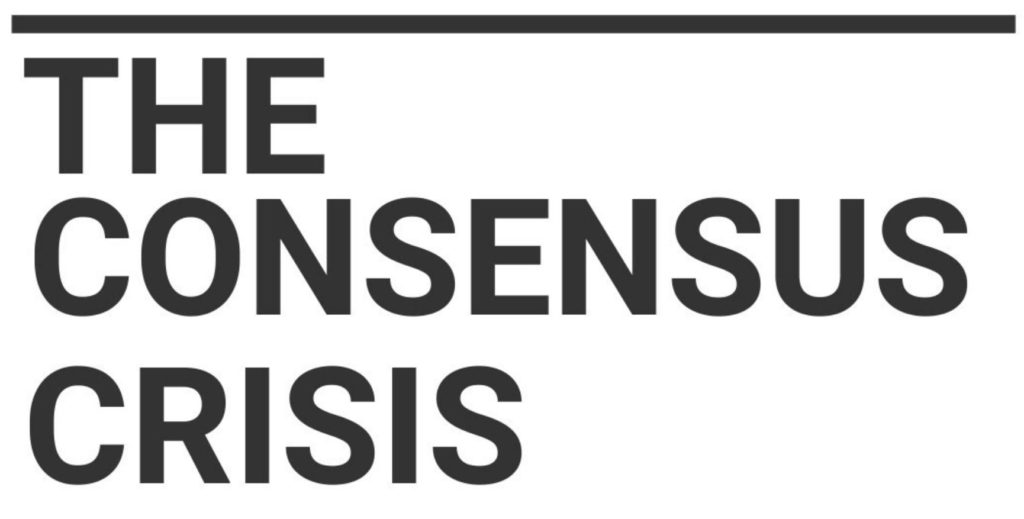 THE
CONSENSUS
CRISIS